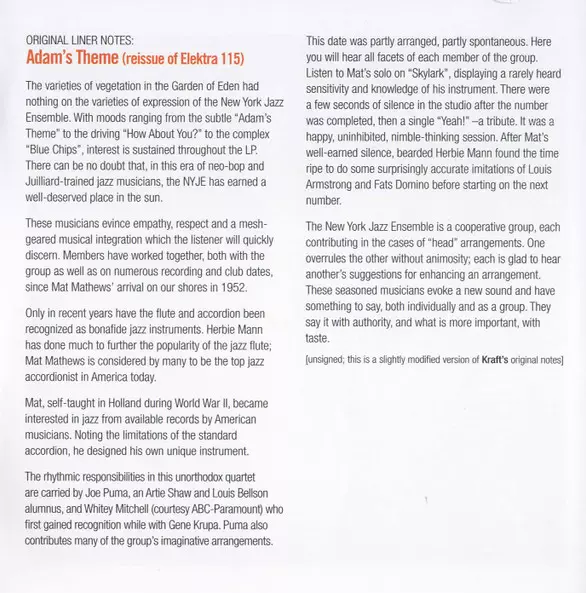 ORIGINAL LINER NOTES:
Adam's Theme (reissue of Elektra 115)

The varieties of vegetation in the Garden of Eden had nothing on the varieties of expression of the New York Jazz Ensemble. With moods ranging from the subtle "Adam's Theme" to the driving "How About You?" to the complex "Blue Chips", interest is sustained throughout the LP. There can be no doubt that, in this era of neo-bop and Juilliard-trained jazz musicians, the NYJE has earned a well-deserved place in the sun.

These musicians evince empathy, respect and a mesh-geared musical integration which the listener will quickly discern. Members have worked together, both with the group as well as on numerous recording and club dates, since Mat Mathews' arrival on our shores in 1952.

Only in recent years have the flute and accordion been recognized as bonafide jazz instruments. Herbie Mann has done much to further the popularity of the jazz flute; Mat Mathews is considered by many to be the top jazz accordionist in America today.

Mat, self-taught in Holland during World War II, became interested in jazz from available records by American musicians. Noting the limitations of the standard accordion, he designed his own unique instrument.

The rhythmic responsibilities in this unorthodox quartet are carried by Joe Puma, an Artie Shaw and Louis Bellson alumnus, and Whitey Mitchell (courtesy ABC-Paramount) who first gained recognition while with Gene Krupa. Puma also contributes many of the group's imaginative arrangements.

This date was partly arranged, partly spontaneous. Here you will hear all facets of each member of the group. Listen to Mat's solo on "Skylark", displaying a rarely heard sensitivity and knowledge of his instrument. There were a few seconds of silence in the studio after the number was completed, then a single "Yeah!" –a tribute. It was a happy, uninhibited, nimble-thinking session. After Mat's well-earned silence, bearded Herbie Mann found the time ripe to do some surprisingly accurate imitations of Louis Armstrong and Fats Domino before starting on the next number.

The New York Jazz Ensemble is a cooperative group, each contributing in the cases of "head" arrangements. One overrules the other without animosity; each is glad to hear another's suggestions for enhancing an arrangement. These seasoned musicians evoke a new sound and have something to say, both individually and as a group. They say it with authority, and what is more important, with taste.

[unsigned; this is a slightly modified version of Kraft's original notes]